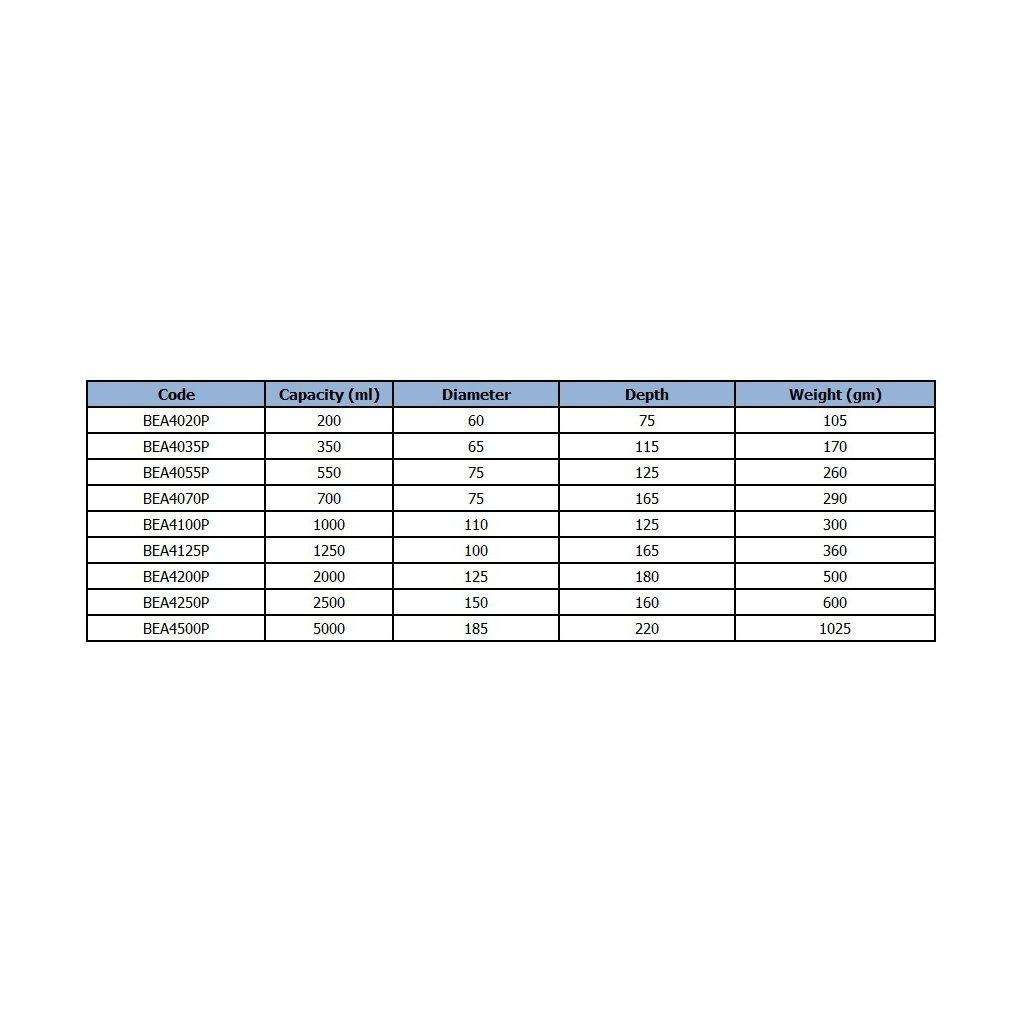 | Code | Capacity (ml) | Diameter | Depth | Weight (gm) |
|---|---|---|---|---|
| BEA4020P | 200 | 60 | 75 | 105 |
| BEA4035P | 350 | 65 | 115 | 170 |
| BEA4055P | 550 | 75 | 125 | 260 |
| BEA4070P | 700 | 75 | 165 | 290 |
| BEA4100P | 1000 | 110 | 125 | 300 |
| BEA4125P | 1250 | 100 | 165 | 360 |
| BEA4200P | 2000 | 125 | 180 | 500 |
| BEA4250P | 2500 | 150 | 160 | 600 |
| BEA4500P | 5000 | 185 | 220 | 1025 |